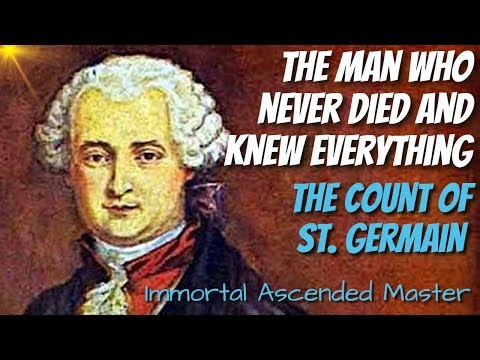 THE MAN WHO NEVER DIED AND KNEW EVERYTHING

THE COUNT OF ST. GERMAIN

Immortal Ascended Master